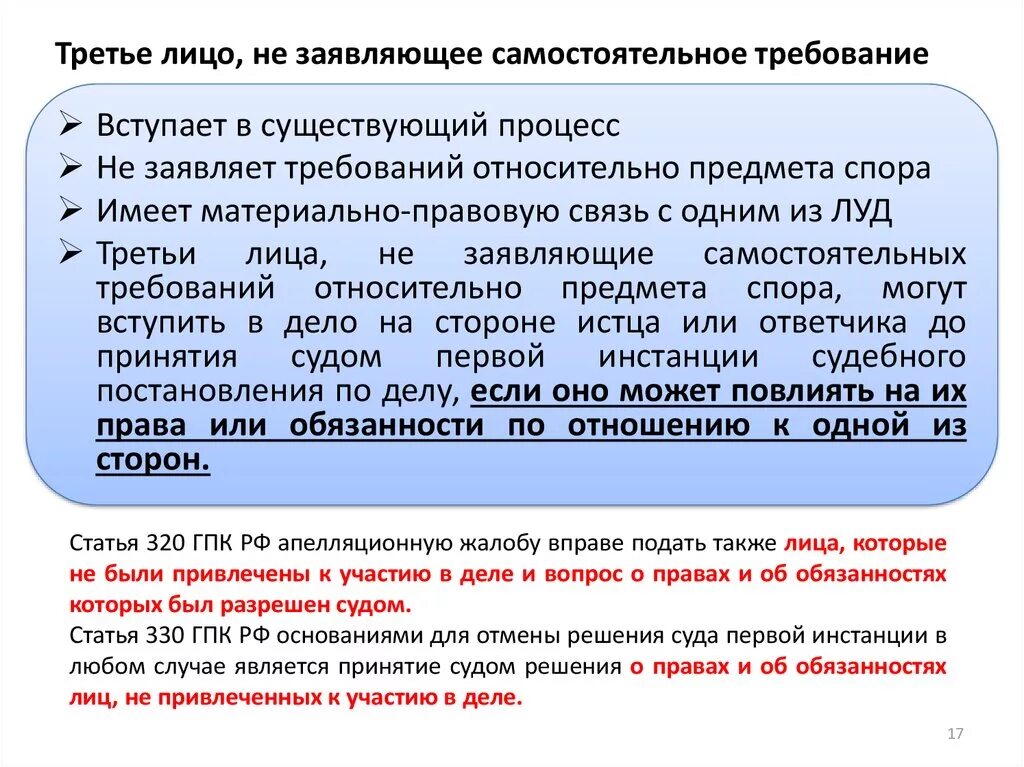 Третье лицо, не заявляющее самостоятельное требование

➢ Вступает в существующий процесс
➢ Не заявляет требований относительно предмета спора
➢ Имеет материально-правовую связь с одним из ЛУД
➢ Третьи лица, не заявляющие самостоятельных требований относительно предмета спора, могут вступить в дело на стороне истца или ответчика до принятия судом первой инстанции судебного постановления по делу, если оно может повлиять на их права или обязанности по отношению к одной из сторон.

Статья 320 ГПК РФ апелляционную жалобу вправе подать также лица, которые не были привлечены к участию в деле и вопрос о правах и об обязанностях которых был разрешен судом.
Статья 330 ГПК РФ основаниями для отмены решения суда первой инстанции в любом случае является принятие судом решения о правах и об обязанностях лиц, не привлеченных к участию в деле.

17